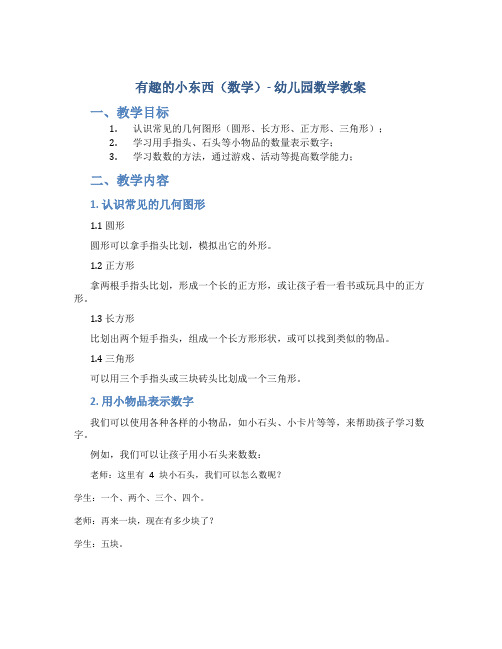 有趣的小东西（数学）- 幼儿园数学教案

一、教学目标

1. 认识常见的几何图形（圆形、长方形、正方形、三角形）；
2. 学习用手指头、石头等小物品的数量表示数字；
3. 学习数数的方法，通过游戏、活动等提高数学能力；

二、教学内容

1. 认识常见的几何图形

1.1 圆形

圆形可以拿手指头比划，模拟出它的外形。

1.2 正方形

拿两根手指头比划，形成一个长的正方形，或让孩子看一看书或玩具中的正方形。

1.3 长方形

比划出两个短手指头，组成一个长方形形状，或可以找到类似的物品。

1.4 三角形

可以用三个手指头或三块砖头比划成一个三角形。

2. 用小物品表示数字

我们可以使用各种各样的小物品，如小石头、小卡片等等，来帮助孩子学习数字。

例如，我们可以让孩子用小石头来数数：

老师：这里有 4 块小石头，我们可以怎么数呢？

学生：一个、两个、三个、四个。

老师：再来一块，现在有多少块了？

学生：五块。